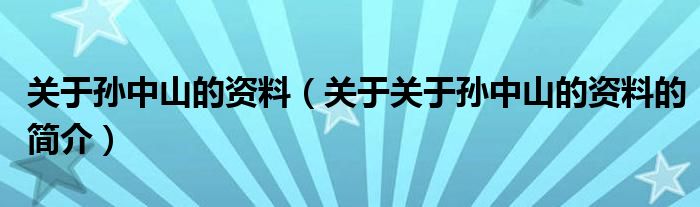 关于孙中山的资料（关于关于孙中山的资料的简介）